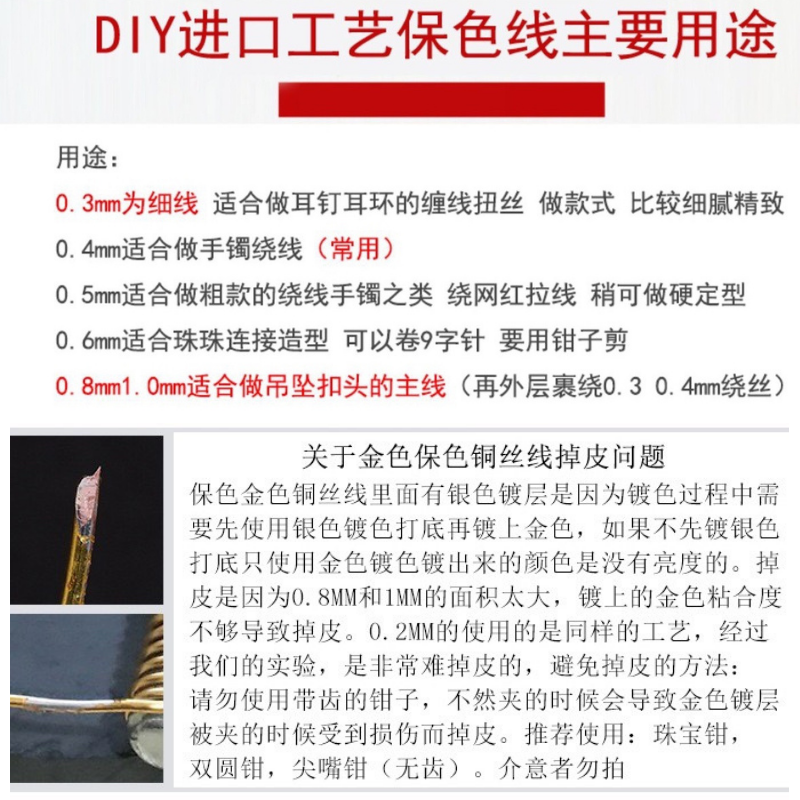 DIY进口工艺保色线主要用途

用途：

0.3mm为细线 适合做耳钉耳环的缠线扭丝 做款式 比较细腻精致

0.4mm适合做手镯绕线（常用）

0.5mm适合做粗款的绕线手镯之类 绕网红拉线 稍可做硬定型

0.6mm适合珠珠连接造型 可以卷9字针 要用钳子剪

0.8mm1.0mm适合做吊坠扣头的主线（再外层裹绕0.3 0.4mm绕丝）

关于金色保色铜丝线掉皮问题

保色金色铜丝线里面有银色镀层是因为镀色过程中需要先使用银色镀色打底再镀上金色，如果不先镀银色打底只使用金色镀色镀出来的颜色是没有亮度的。掉皮是因为0.8MM和1MM的面积太大，镀上的金色粘合度不够导致掉皮。0.2MM的使用的是同样的工艺，经过我们的实验，是非常难掉皮的，避免掉皮的方法：请勿使用带齿的钳子，不然夹的时候会导致金色镀层被夹的时候受到损伤而掉皮。推荐使用：珠宝钳，双圆钳，尖嘴钳（无齿）。介意者勿拍